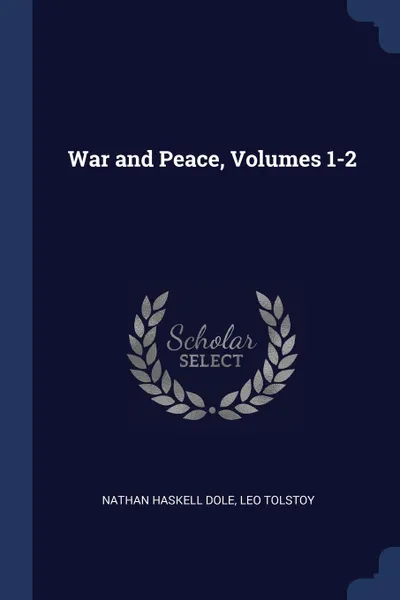 War and Peace, Volumes 1-2

Scholar
SELECT

NATHAN HASKELL DOLE, LEO TOLSTOY